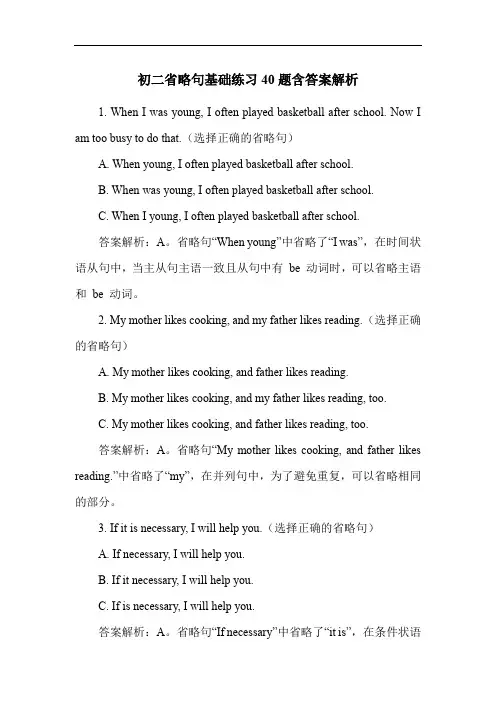 初二省略句基础练习 40 题含答案解析

1. When I was young, I often played basketball after school. Now I am too busy to do that.（选择正确的省略句）

A. When young, I often played basketball after school.

B. When was young, I often played basketball after school.

C. When I young, I often played basketball after school.

答案解析：A。省略句“When young”中省略了“I was”，在时间状语从句中，当主从句主语一致且从句中有 be 动词时，可以省略主语和 be 动词。

2. My mother likes cooking, and my father likes reading.（选择正确的省略句）

A. My mother likes cooking, and father likes reading.

B. My mother likes cooking, and my father likes reading, too.

C. My mother likes cooking, and father likes reading, too.

答案解析：A。省略句“My mother likes cooking, and father likes reading.”中省略了“my”，在并列句中，为了避免重复，可以省略相同的部分。

3. If it is necessary, I will help you.（选择正确的省略句）

A. If necessary, I will help you.

B. If it necessary, I will help you.

C. If is necessary, I will help you.

答案解析：A。省略句“If necessary”中省略了“it is”，在条件状语